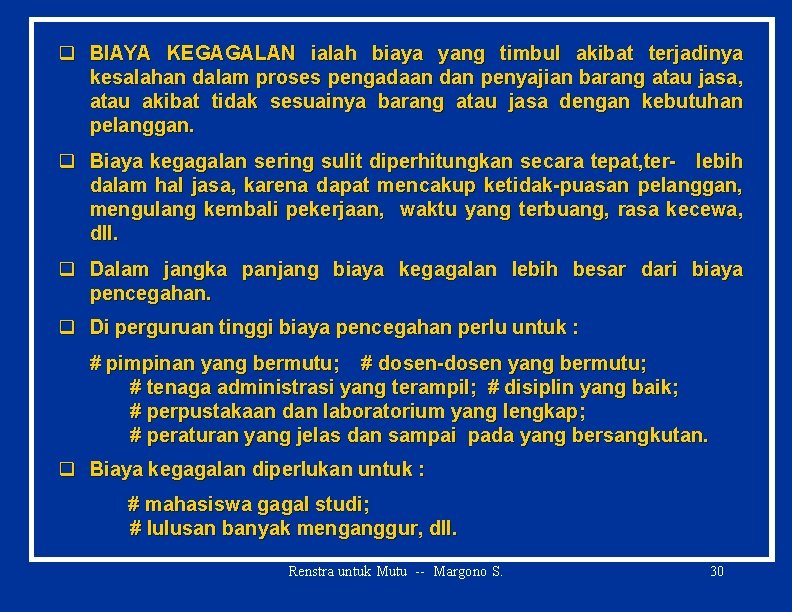 ❑ BIAYA KEGAGALAN ialah biaya yang timbul akibat terjadinya kesalahan dalam proses pengadaan dan penyajian barang atau jasa, atau akibat tidak sesuainya barang atau jasa dengan kebutuhan pelanggan.

❑ Biaya kegagalan sering sulit diperhitungkan secara tepat,ter- lebih dalam hal jasa, karena dapat mencakup ketidak-puasan pelanggan, mengulang kembali pekerjaan, waktu yang terbuang, rasa kecewa, dll.

❑ Dalam jangka panjang biaya kegagalan lebih besar dari biaya pencegahan.

❑ Di perguruan tinggi biaya pencegahan perlu untuk :

# pimpinan yang bermutu; # dosen-dosen yang bermutu;
# tenaga administrasi yang terampil; # disiplin yang baik;
# perpustakaan dan laboratorium yang lengkap;
# peraturan yang jelas dan sampai pada yang bersangkutan.

❑ Biaya kegagalan diperlukan untuk :

# mahasiswa gagal studi;
# lulusan banyak menganggur, dll.

Renstra untuk Mutu -- Margono S.

30